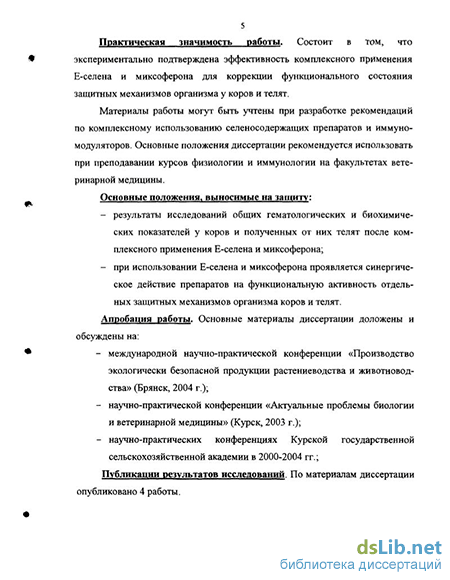 5

Практическая значимость работы. Состоит в том, что экспериментально подтверждена эффективность комплексного применения Е-селена и миксоферона для коррекции функционального состояния защитных механизмов организма у коров и телят.

Материалы работы могут быть учтены при разработке рекомендаций по комплексному использованию селеносодержащих препаратов и иммуномодуляторов. Основные положения диссертации рекомендуется использовать при преподавании курсов физиологии и иммунологии на факультетах ветеринарной медицины.

Основные положения, выносимые на защиту:

– результаты исследований общих гематологических и биохимических показателей у коров и полученных от них телят после комплексного применения Е-селена и миксоферона;

– при использовании Е-селена и миксоферона проявляется синергическое действие препаратов на функциональную активность отдельных защитных механизмов организма коров и телят.

Апробация работы. Основные материалы диссертации доложены и обсуждены на:

– международной научно-практической конференции «Производство экологически безопасной продукции растениеводства и животноводства» (Брянск, 2004 г.);

– научно-практической конференции «Актуальные проблемы биологии и ветеринарной медицины» (Курск, 2003 г.);

– научно-практических конференциях Курской государственной сельскохозяйственной академии в 2000-2004 гг.;

Публикации результатов исследований. По материалам диссертации опубликовано 4 работы.

dsLib.net
библиотека диссертаций